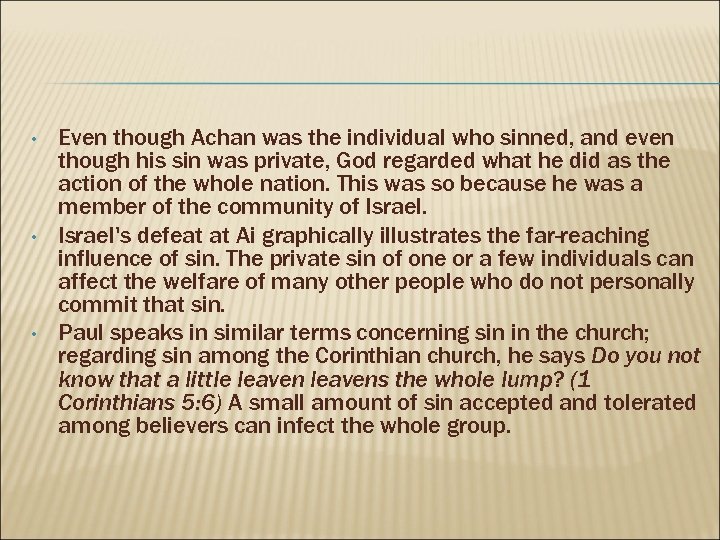 • Even though Achan was the individual who sinned, and even though his sin was private, God regarded what he did as the action of the whole nation. This was so because he was a member of the community of Israel.
• Israel's defeat at Ai graphically illustrates the far-reaching influence of sin. The private sin of one or a few individuals can affect the welfare of many other people who do not personally commit that sin.
• Paul speaks in similar terms concerning sin in the church; regarding sin among the Corinthian church, he says Do you not know that a little leaven leavens the whole lump? (1 Corinthians 5:6) A small amount of sin accepted and tolerated among believers can infect the whole group.